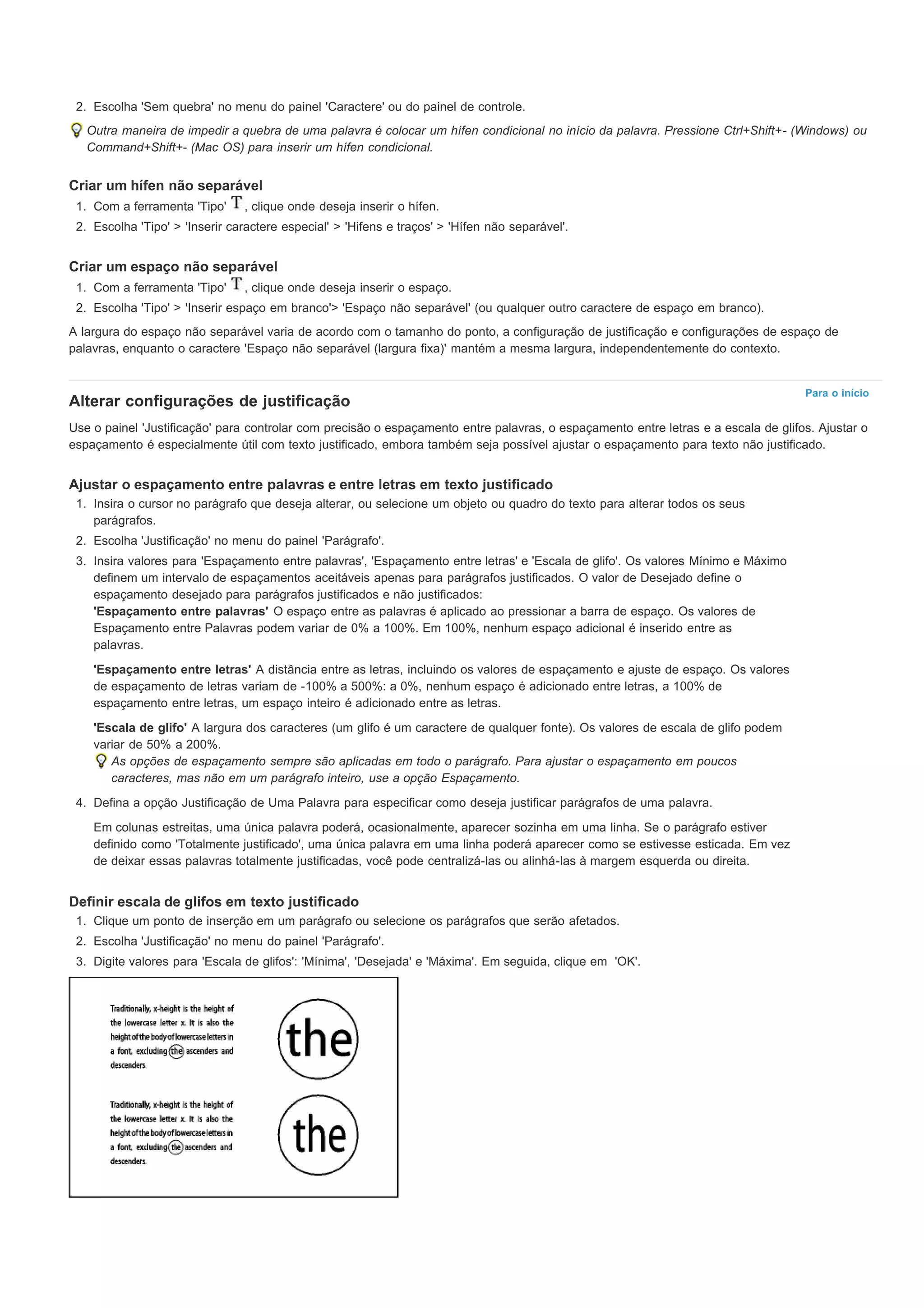 2. Escolha 'Sem quebra' no menu do painel 'Caractere' ou do painel de controle.

Outra maneira de impedir a quebra de uma palavra é colocar um hífen condicional no início da palavra. Pressione Ctrl+Shift+- (Windows) ou Command+Shift+- (Mac OS) para inserir um hífen condicional.

Criar um hífen não separável

1. Com a ferramenta 'Tipo' T, clique onde deseja inserir o hífen.
2. Escolha 'Tipo' > 'Inserir caractere especial' > 'Hifens e traços' > 'Hífen não separável'.

Criar um espaço não separável

1. Com a ferramenta 'Tipo' T, clique onde deseja inserir o espaço.
2. Escolha 'Tipo' > 'Inserir espaço em branco'> 'Espaço não separável' (ou qualquer outro caractere de espaço em branco).

A largura do espaço não separável varia de acordo com o tamanho do ponto, a configuração de justificação e configurações de espaço de palavras, enquanto o caractere 'Espaço não separável (largura fixa)' mantém a mesma largura, independentemente do contexto.

Para o início

Alterar configurações de justificação

Use o painel 'Justificação' para controlar com precisão o espaçamento entre palavras, o espaçamento entre letras e a escala de glifos. Ajustar o espaçamento é especialmente útil com texto justificado, embora também seja possível ajustar o espaçamento para texto não justificado.

Ajustar o espaçamento entre palavras e entre letras em texto justificado

1. Insira o cursor no parágrafo que deseja alterar, ou selecione um objeto ou quadro do texto para alterar todos os seus parágrafos.
2. Escolha 'Justificação' no menu do painel 'Parágrafo'.
3. Insira valores para 'Espaçamento entre palavras', 'Espaçamento entre letras' e 'Escala de glifo'. Os valores Mínimo e Máximo definem um intervalo de espaçamentos aceitáveis apenas para parágrafos justificados. O valor de Desejado define o espaçamento desejado para parágrafos justificados e não justificados:
'Espaçamento entre palavras' O espaço entre as palavras é aplicado ao pressionar a barra de espaço. Os valores de Espaçamento entre Palavras podem variar de 0% a 100%. Em 100%, nenhum espaço adicional é inserido entre as palavras.

'Espaçamento entre letras' A distância entre as letras, incluindo os valores de espaçamento e ajuste de espaço. Os valores de espaçamento de letras variam de -100% a 500%: a 0%, nenhum espaço é adicionado entre letras, a 100% de espaçamento entre letras, um espaço inteiro é adicionado entre as letras.

'Escala de glifo' A largura dos caracteres (um glifo é um caractere de qualquer fonte). Os valores de escala de glifo podem variar de 50% a 200%.
As opções de espaçamento sempre são aplicadas em todo o parágrafo. Para ajustar o espaçamento em poucos caracteres, mas não em um parágrafo inteiro, use a opção Espaçamento.

4. Defina a opção Justificação de Uma Palavra para especificar como deseja justificar parágrafos de uma palavra.

Em colunas estreitas, uma única palavra poderá, ocasionalmente, aparecer sozinha em uma linha. Se o parágrafo estiver definido como 'Totalmente justificado', uma única palavra em uma linha poderá aparecer como se estivesse esticada. Em vez de deixar essas palavras totalmente justificadas, você pode centralizá-las ou alinhá-las à margem esquerda ou direita.

Definir escala de glifos em texto justificado

1. Clique um ponto de inserção em um parágrafo ou selecione os parágrafos que serão afetados.
2. Escolha 'Justificação' no menu do painel 'Parágrafo'.
3. Digite valores para 'Escala de glifos': 'Mínima', 'Desejada' e 'Máxima'. Em seguida, clique em 'OK'.

Traditionally, x-height is the height of the lowercase letter x. It is also the height of the body of lowercase letters in a font, excluding the ascenders and descenders.

the

Traditionally, x-height is the height of the lowercase letter x. It is also the height of the body of lowercase letters in a font, excluding the ascenders and descenders.

the